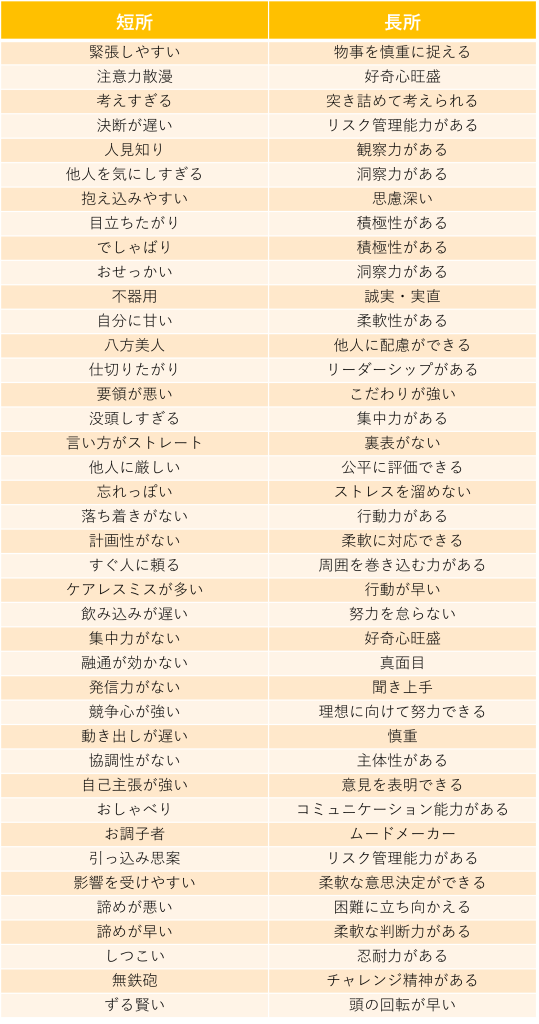 | 短所 | 長所 |
|---|---|
| 緊張しやすい | 物事を慎重に捉える |
| 注意力散漫 | 好奇心旺盛 |
| 考えすぎる | 突き詰めて考えられる |
| 決断が遅い | リスク管理能力がある |
| 人見知り | 観察力がある |
| 他人を気にしすぎる | 洞察力がある |
| 抱え込みやすい | 思慮深い |
| 目立ちたがり | 積極性がある |
| でしゃばり | 積極性がある |
| おせっかい | 洞察力がある |
| 不器用 | 誠実・実直 |
| 自分に甘い | 柔軟性がある |
| 八方美人 | 他人に配慮ができる |
| 仕切りたがり | リーダーシップがある |
| 要領が悪い | こだわりが強い |
| 没頭しすぎる | 集中力がある |
| 言い方がストレート | 裏表がない |
| 他人に厳しい | 公平に評価できる |
| 忘れっぽい | ストレスを溜めない |
| 落ち着きがない | 行動力がある |
| 計画性がない | 柔軟に対応できる |
| すぐ人に頼る | 周囲を巻き込む力がある |
| ケアレスミスが多い | 行動が早い |
| 飲み込みが遅い | 努力を怠らない |
| 集中力がない | 好奇心旺盛 |
| 融通が効かない | 真面目 |
| 発信力がない | 聞き上手 |
| 競争心が強い | 理想に向けて努力できる |
| 動き出しが遅い | 慎重 |
| 協調性がない | 主体性がある |
| 自己主張が強い | 意見を表明できる |
| おしゃべり | コミュニケーション能力がある |
| お調子者 | ムードメーカー |
| 引っ込み思案 | リスク管理能力がある |
| 影響を受けやすい | 柔軟な意思決定ができる |
| 諦めが悪い | 困難に立ち向かえる |
| 諦めが早い | 柔軟な判断力がある |
| しつこい | 忍耐力がある |
| 無鉄砲 | チャレンジ精神がある |
| ずる賢い | 頭の回転が早い |